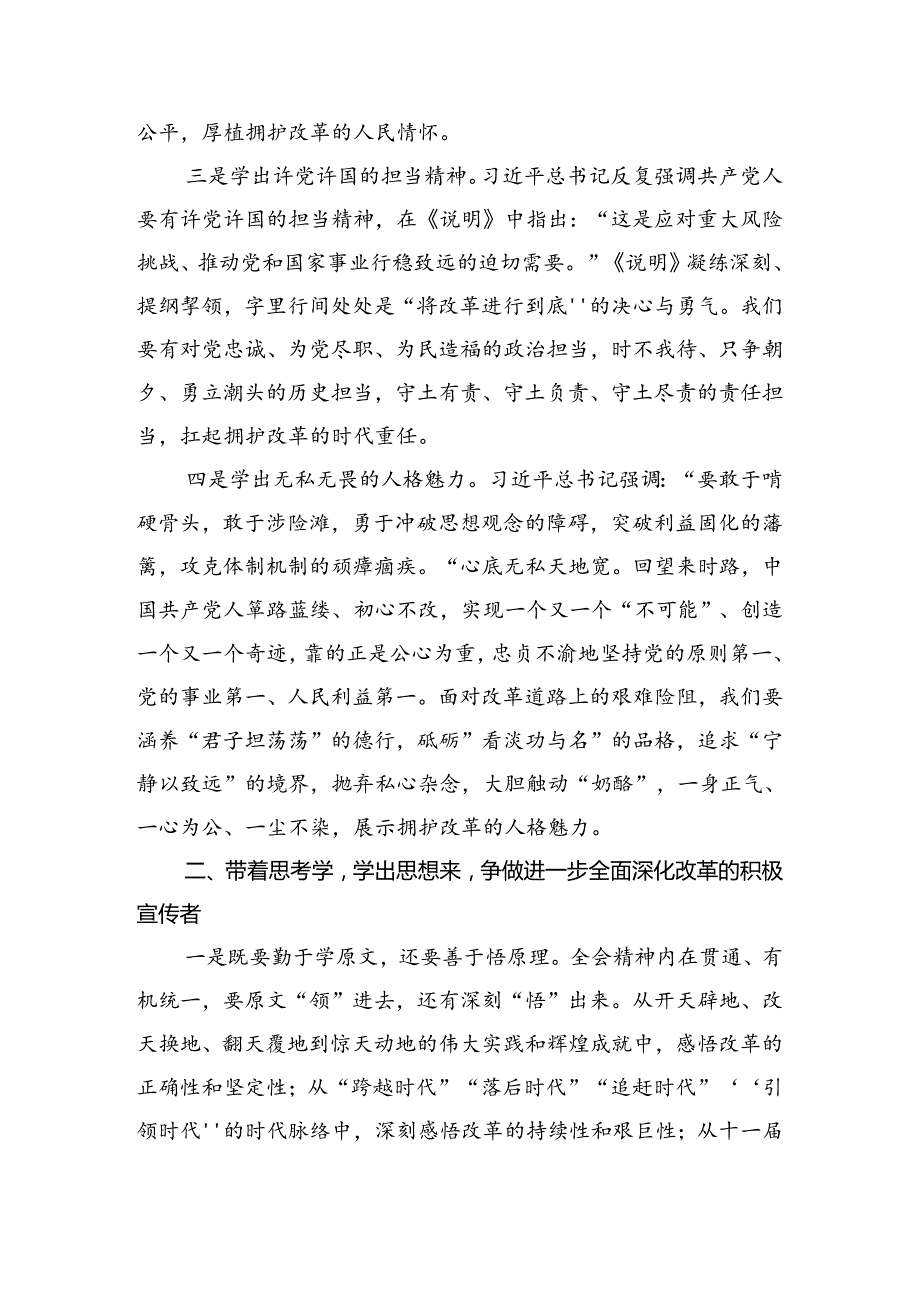 公平，厚植拥护改革的人民情怀。

三是学出许党许国的担当精神。习近平总书记反复强调共产党人要有许党许国的担当精神，在《说明》中指出：“这是应对重大风险挑战、推动党和国家事业行稳致远的迫切需要。”《说明》凝练深刻、提纲挈领，字里行间处处是“将改革进行到底''的决心与勇气。我们要有对党忠诚、为党尽职、为民造福的政治担当，时不我待、只争朝夕、勇立潮头的历史担当，守土有责、守土负责、守土尽责的责任担当，扛起拥护改革的时代重任。

四是学出无私无畏的人格魅力。习近平总书记强调：“要敢于啃硬骨头，敢于涉险滩，勇于冲破思想观念的障碍，突破利益固化的藩篱，攻克体制机制的顽瘴痼疾。“心底无私天地宽。回望来时路，中国共产党人筚路蓝缕、初心不改，实现一个又一个“不可能”、创造一个又一个奇迹，靠的正是公心为重，忠贞不渝地坚持党的原则第一、党的事业第一、人民利益第一。面对改革道路上的艰难险阻，我们要涵养“君子坦荡荡”的德行，砥砺”看淡功与名”的品格，追求“宁静以致远”的境界，抛弃私心杂念，大胆触动“奶酪”，一身正气、一心为公、一尘不染，展示拥护改革的人格魅力。

二、带着思考学，学出思想来，争做进一步全面深化改革的积极宣传者

一是既要勤于学原文，还要善于悟原理。全会精神内在贯通、有机统一，要原文“领”进去，还有深刻“悟”出来。从开天辟地、改天换地、翻天覆地到惊天动地的伟大实践和辉煌成就中，感悟改革的正确性和坚定性；从“跨越时代”“落后时代”“追赶时代”‘‘引领时代''的时代脉络中，深刻感悟改革的持续性和艰巨性；从十一届